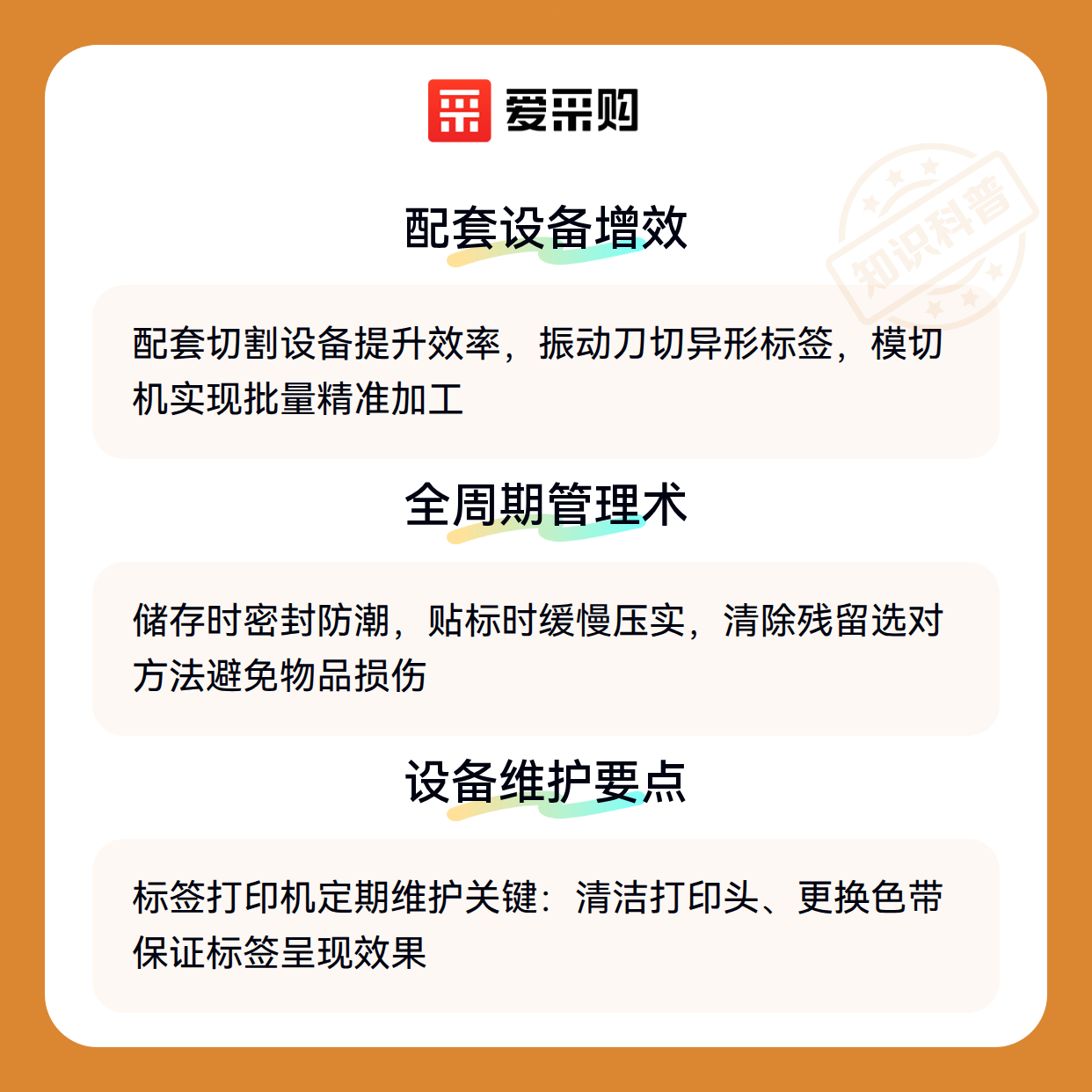 爱采购

配套设备增效

配套切割设备提升效率，振动刀切异形标签，模切机实现批量精准加工

全周期管理术

储存时密封防潮，贴标时缓慢压实，清除残留选对方法避免物品损伤

设备维护要点

标签打印机定期维护关键：清洁打印头、更换色带保证标签呈现效果

知识科普